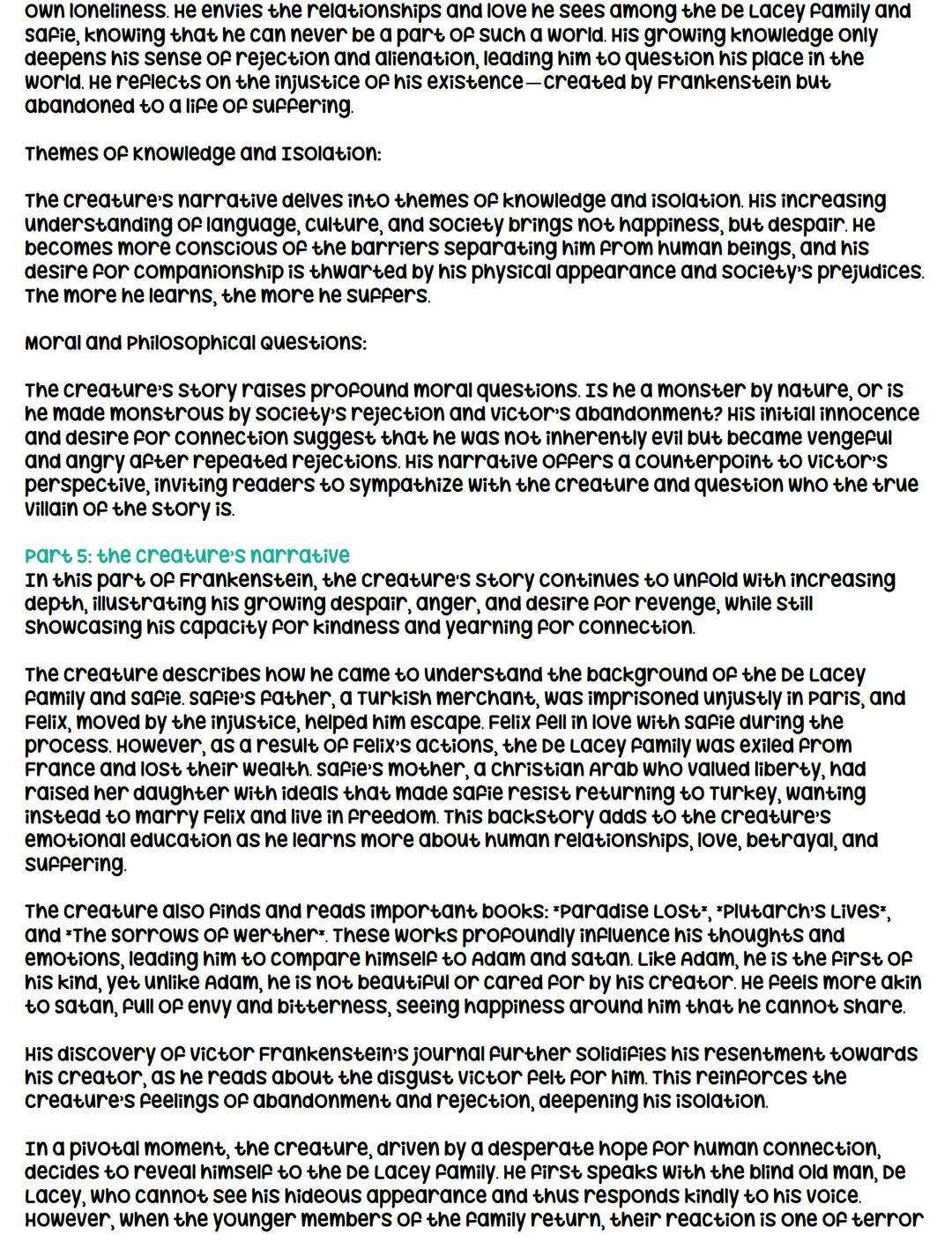 own loneliness. He envies the relationships and love he sees among the De Lacey family and Safie, knowing that he can never be a part of such a world. His growing knowledge only deepens his sense of rejection and alienation, leading him to question his place in the world. He reflects on the injustice of his existence—created by Frankenstein but abandoned to a life of suffering.

Themes of Knowledge and Isolation:

The creature's narrative delves into themes of knowledge and isolation. His increasing understanding of language, culture, and society brings not happiness, but despair. He becomes more conscious of the barriers separating him from human beings, and his desire for companionship is thwarted by his physical appearance and society's prejudices. The more he learns, the more he suffers.

Moral and Philosophical Questions:

The creature's story raises profound moral questions. Is he a monster by nature, or is he made monstrous by society's rejection and Victor's abandonment? His initial innocence and desire for connection suggest that he was not inherently evil but became vengeful and angry after repeated rejections. His narrative offers a counterpoint to Victor's perspective, inviting readers to sympathize with the creature and question who the true villain of the story is.

Part 5: the creature's narrative
In this part of Frankenstein, the creature's story continues to unfold with increasing depth, illustrating his growing despair, anger, and desire for revenge, while still showcasing his capacity for kindness and yearning for connection.

The creature describes how he came to understand the background of the De Lacey family and Safie. Safie's father, a Turkish merchant, was imprisoned unjustly in Paris, and Felix, moved by the injustice, helped him escape. Felix fell in love with Safie during the process. However, as a result of Felix's actions, the De Lacey family was exiled from France and lost their wealth. Safie's mother, a Christian Arab who valued liberty, had raised her daughter with ideals that made Safie resist returning to Turkey, wanting instead to marry Felix and live in freedom. This backstory adds to the creature's emotional education as he learns more about human relationships, love, betrayal, and suffering.

The creature also finds and reads important books: *Paradise Lost*, *Plutarch's Lives*, and *The Sorrows of Werther*. These works profoundly influence his thoughts and emotions, leading him to compare himself to Adam and Satan. Like Adam, he is the first of his kind, yet unlike Adam, he is not beautiful or cared for by his creator. He feels more akin to Satan, full of envy and bitterness, seeing happiness around him that he cannot share.

His discovery of Victor Frankenstein's journal further solidifies his resentment towards his creator, as he reads about the disgust Victor felt for him. This reinforces the creature's feelings of abandonment and rejection, deepening his isolation.

In a pivotal moment, the creature, driven by a desperate hope for human connection, decides to reveal himself to the De Lacey family. He first speaks with the blind old man, De Lacey, who cannot see his hideous appearance and thus responds kindly to his voice. However, when the younger members of the family return, their reaction is one of terror